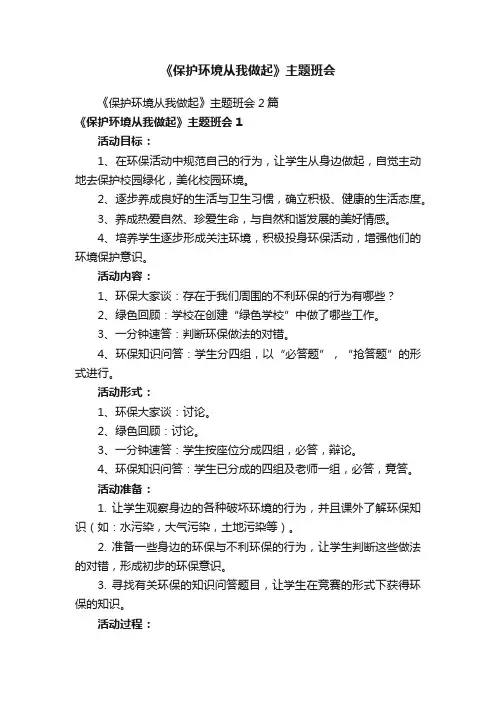 《保护环境从我做起》主题班会

《保护环境从我做起》主题班会 2 篇

《保护环境从我做起》主题班会 1

活动目标：

1、在环保活动中规范自己的行为，让学生从身边做起，自觉主动地去保护校园绿化，美化校园环境。

2、逐步养成良好的生活与卫生习惯，确立积极、健康的生活态度。

3、养成热爱自然、珍爱生命，与自然和谐发展的美好情感。

4、培养学生逐步形成关注环境，积极投身环保活动，增强他们的环境保护意识。

活动内容：

1、环保大家谈：存在于我们周围的不利环保的行为有哪些？

2、绿色回顾：学校在创建“绿色学校”中做了哪些工作。

3、一分钟速答：判断环保做法的对错。

4、环保知识问答：学生分四组，以“必答题”，“抢答题”的形式进行。

活动形式：

1、环保大家谈：讨论。

2、绿色回顾：讨论。

3、一分钟速答：学生按座位分成四组，必答，辩论。

4、环保知识问答：学生已分成的四组及老师一组，必答，竞答。

活动准备：

1. 让学生观察身边的各种破坏环境的行为，并且课外了解环保知识（如：水污染，大气污染，土地污染等）。

2. 准备一些身边的环保与不利环保的行为，让学生判断这些做法的对错，形成初步的环保意识。

3. 寻找有关环保的知识问答题目，让学生在竞赛的形式下获得环保的知识。

活动过程：